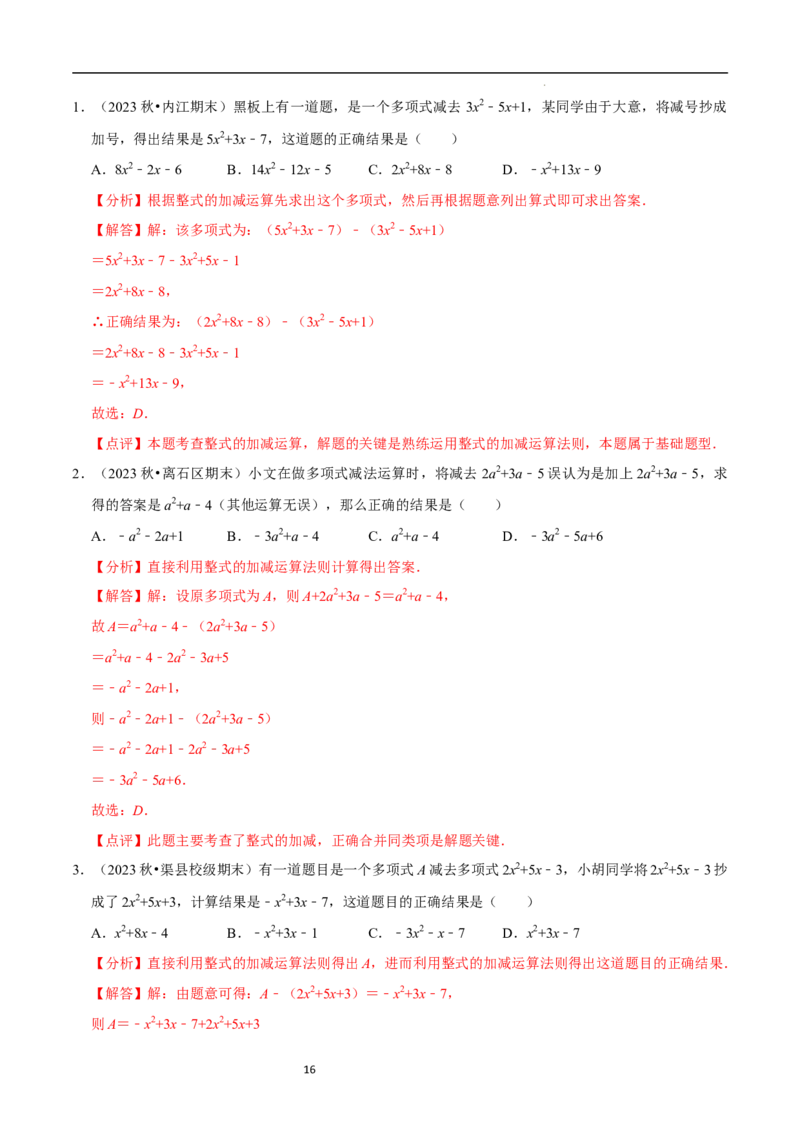 1．（2023秋•内江期末）黑板上有一道题，是一个多项式减去$3x^2-5x+1$，某同学由于大意，将减号抄成加号，得出结果是$5x^2+3x-7$，这道题的正确结果是（　　）

A．$8x^2-2x-6$　B．$14x^2-12x-5$　C．$2x^2+8x-8$　D．$-x^2+13x-9$

【分析】根据整式的加减运算先求出这个多项式，然后再根据题意列出算式即可求出答案．

【解答】解：该多项式为：$(5x^2+3x-7)-(3x^2-5x+1)$

$=5x^2+3x-7-3x^2+5x-1$

$=2x^2+8x-8$，

∴正确结果为：$(2x^2+8x-8)-(3x^2-5x+1)$

$=2x^2+8x-8-3x^2+5x-1$

$=-x^2+13x-9$，

故选：D．

【点评】本题考查整式的加减运算，解题的关键是熟练运用整式的加减运算法则，本题属于基础题型．

2．（2023秋•离石区期末）小文在做多项式减法运算时，将减去$2a^2+3a-5$误认为是加上$2a^2+3a-5$，求得的答案是$a^2+a-4$（其他运算无误），那么正确的结果是（　　）

A．$-a^2-2a+1$　B．$-3a^2+a-4$　C．$a^2+a-4$　D．$-3a^2-5a+6$

【分析】直接利用整式的加减运算法则计算得出答案．

【解答】解：设原多项式为A，则$A+2a^2+3a-5=a^2+a-4$，

故$A=a^2+a-4-(2a^2+3a-5)$

$=a^2+a-4-2a^2-3a+5$

$=-a^2-2a+1$，

则$-a^2-2a+1-(2a^2+3a-5)$

$=-a^2-2a+1-2a^2-3a+5$

$=-3a^2-5a+6$．

故选：D．

【点评】此题主要考查了整式的加减，正确合并同类项是解题关键．

3．（2023秋•渠县校级期末）有一道题目是一个多项式A减去多项式$2x^2+5x-3$，小胡同学将$2x^2+5x-3$抄成了$2x^2+5x+3$，计算结果是$-x^2+3x-7$，这道题目的正确结果是（　　）

A．$x^2+8x-4$　B．$-x^2+3x-1$　C．$-3x^2-x-7$　D．$x^2+3x-7$

【分析】直接利用整式的加减运算法则得出A，进而利用整式的加减运算法则得出这道题目的正确结果．

【解答】解：由题意可得：$A-(2x^2+5x+3)=-x^2+3x-7$，

则$A=-x^2+3x-7+2x^2+5x+3$

16